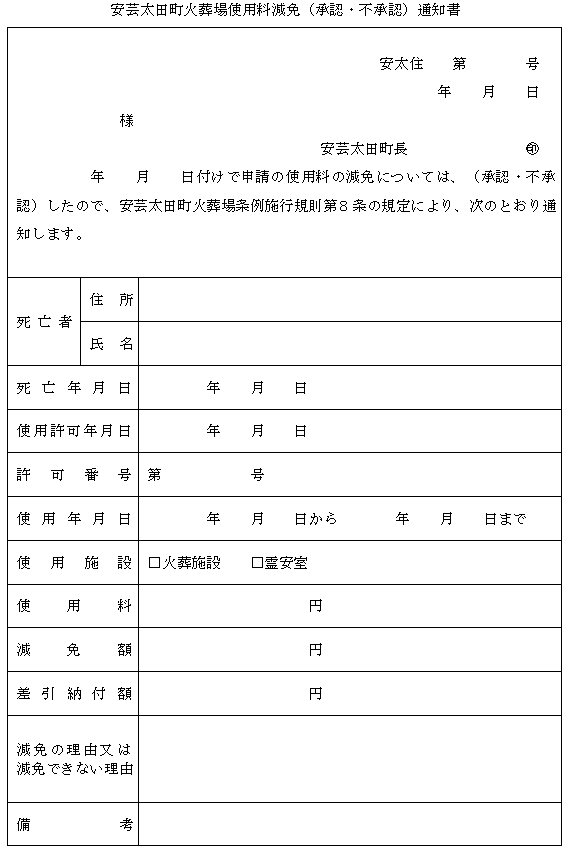 安芸太田町火葬場使用料減免（承認・不承認）通知書

安太住　第　　号
年　月　日

様

安芸太田町長　　㊞

年　月　日付けで申請の使用料の減免については、（承認・不承認）したので、安芸太田町火葬場条例施行規則第８条の規定により、次のとおり通知します。

| 死亡者 | 住所 | |
|---|---|---|
| | 氏名 | |
| 死亡年月日 | | 年　月　日 |
| 使用許可年月日 | | 年　月　日 |
| 許可番号 | | 第　　号 |
| 使用年月日 | | 年　月　日から　年　月　日まで |
| 使用施設 | | □火葬施設　□霊安室 |
| 使用料 | | 円 |
| 減免額 | | 円 |
| 差引納付額 | | 円 |
| 減免の理由又は減免できない理由 | | |
| 備考 | | |